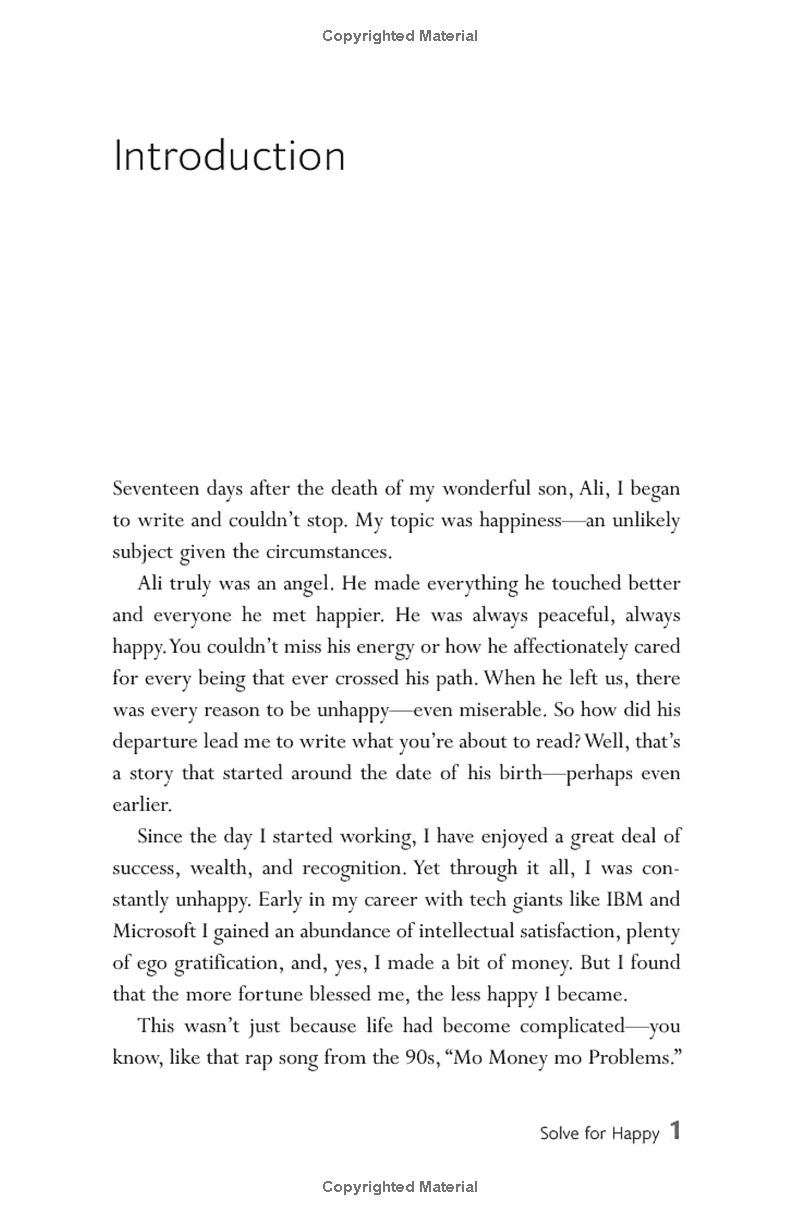 Copyrighted Material

Introduction

Seventeen days after the death of my wonderful son, Ali, I began to write and couldn't stop. My topic was happiness—an unlikely subject given the circumstances.

Ali truly was an angel. He made everything he touched better and everyone he met happier. He was always peaceful, always happy. You couldn't miss his energy or how he affectionately cared for every being that ever crossed his path. When he left us, there was every reason to be unhappy—even miserable. So how did his departure lead me to write what you're about to read? Well, that's a story that started around the date of his birth—perhaps even earlier.

Since the day I started working, I have enjoyed a great deal of success, wealth, and recognition. Yet through it all, I was constantly unhappy. Early in my career with tech giants like IBM and Microsoft I gained an abundance of intellectual satisfaction, plenty of ego gratification, and, yes, I made a bit of money. But I found that the more fortune blessed me, the less happy I became.

This wasn't just because life had become complicated—you know, like that rap song from the 90s, "Mo Money mo Problems."

Solve for Happy 1

Copyrighted Material